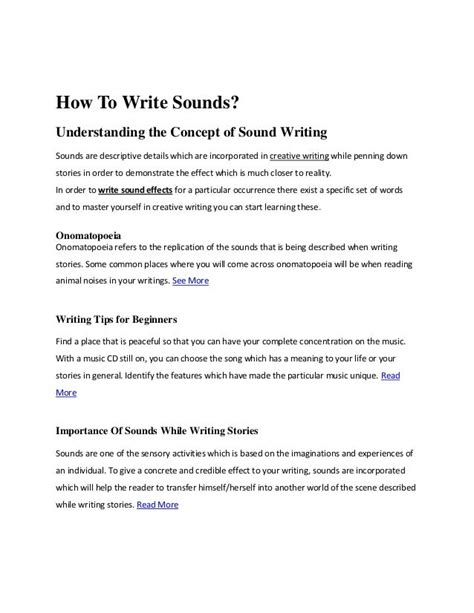 How To Write Sounds?

Understanding the Concept of Sound Writing

Sounds are descriptive details which are incorporated in creative writing while penning down stories in order to demonstrate the effect which is much closer to reality.
In order to write sound effects for a particular occurrence there exist a specific set of words and to master yourself in creative writing you can start learning these.

Onomatopoeia
Onomatopoeia refers to the replication of the sounds that is being described when writing stories. Some common places where you will come across onomatopoeia will be when reading animal noises in your writings. See More

Writing Tips for Beginners

Find a place that is peaceful so that you can have your complete concentration on the music. With a music CD still on, you can choose the song which has a meaning to your life or your stories in general. Identify the features which have made the particular music unique. Read More

Importance Of Sounds While Writing Stories

Sounds are one of the sensory activities which is based on the imaginations and experiences of an individual. To give a concrete and credible effect to your writing, sounds are incorporated which will help the reader to transfer himself/herself into another world of the scene described while writing stories. Read More